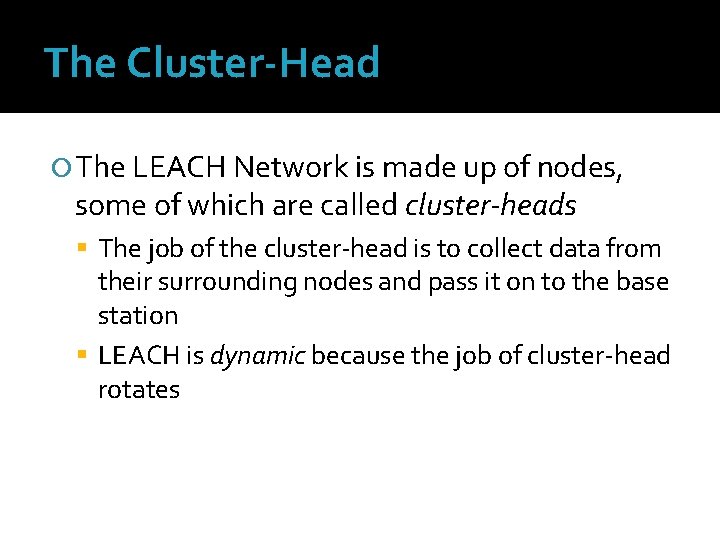 The Cluster-Head

• The LEACH Network is made up of nodes, some of which are called cluster-heads

• The job of the cluster-head is to collect data from their surrounding nodes and pass it on to the base station

• LEACH is dynamic because the job of cluster-head rotates